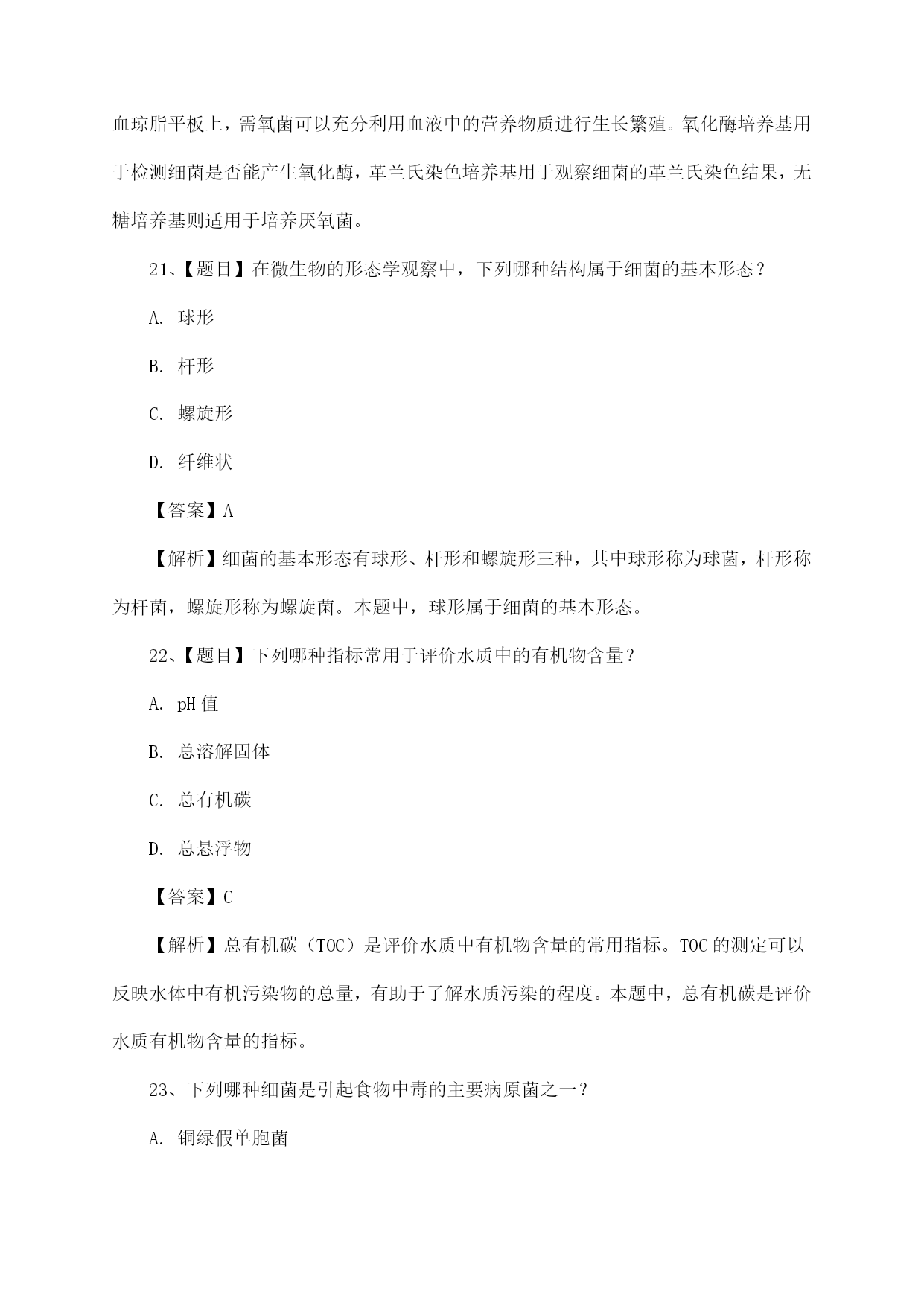 血琼脂平板上，需氧菌可以充分利用血液中的营养物质进行生长繁殖。氧化酶培养基用于检测细菌是否能产生氧化酶，革兰氏染色培养基用于观察细菌的革兰氏染色结果，无糖培养基则适用于培养厌氧菌。

21、【题目】在微生物的形态学观察中，下列哪种结构属于细菌的基本形态？

A. 球形

B. 杆形

C. 螺旋形

D. 纤维状

【答案】A

【解析】细菌的基本形态有球形、杆形和螺旋形三种，其中球形称为球菌，杆形称为杆菌，螺旋形称为螺旋菌。本题中，球形属于细菌的基本形态。

22、【题目】下列哪种指标常用于评价水质中的有机物含量？

A. pH 值

B. 总溶解固体

C. 总有机碳

D. 总悬浮物

【答案】C

【解析】总有机碳（TOC）是评价水质中有机物含量的常用指标。TOC 的测定可以反映水体中有机污染物的总量，有助于了解水质污染的程度。本题中，总有机碳是评价水质有机物含量的指标。

23、下列哪种细菌是引起食物中毒的主要病原菌之一？

A. 铜绿假单胞菌